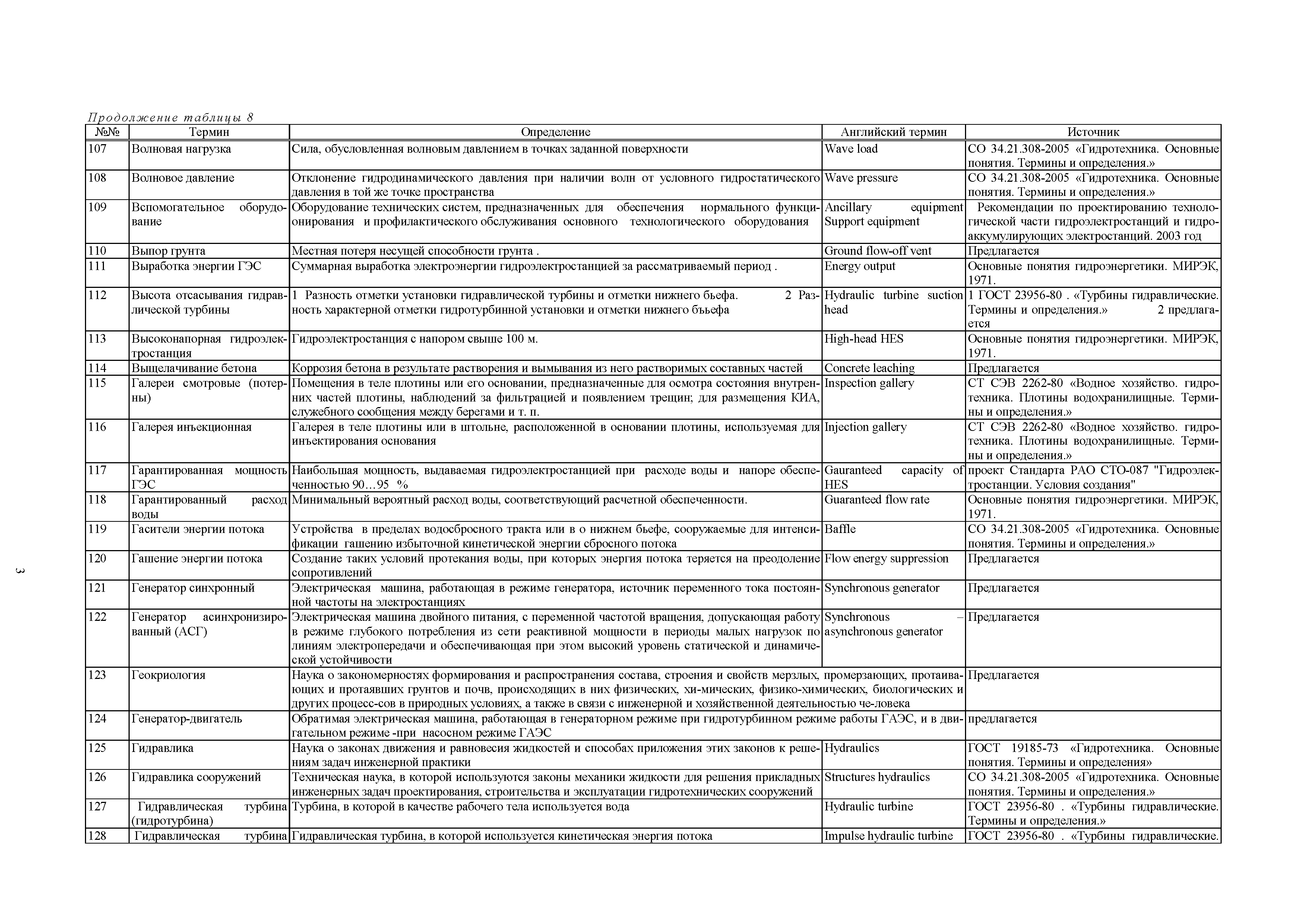 Продолжение таблицы 8

| №№ | Термин | Определение | Английский термин | Источник |
|---|---|---|---|---|
| 107 | Волновая нагрузка | Сила, обусловленная волновым давлением в точках заданной поверхности | Wave load | СО 34.21.308-2005 «Гидротехника. Основные понятия. Термины и определения.» |
| 108 | Волновое давление | Отклонение гидродинамического давления при наличии волн от условного гидростатического давления в той же точке пространства | Wave pressure | СО 34.21.308-2005 «Гидротехника. Основные понятия. Термины и определения.» |
| 109 | Вспомогательное оборудование | Оборудование технических систем, предназначенных для обеспечения нормального функционирования и профилактического обслуживания основного технологического оборудования | Ancillary equipment Support equipment | Рекомендации по проектированию технологической части гидроэлектростанций и гидроаккумулирующих электростанций. 2003 год |
| 110 | Выпор грунта | Местная потеря несущей способности грунта . | Ground flow-off vent | Предлагается |
| 111 | Выработка энергии ГЭС | Суммарная выработка электроэнергии гидроэлектростанцией за рассматриваемый период . | Energy output | Основные понятия гидроэнергетики. МИРЭК, 1971. |
| 112 | Высота отсасывания гидравлической турбины | 1 Разность отметки установки гидравлической турбины и отметки нижнего бьефа. 2 Разность характерной отметки гидротурбинной установки и отметки нижнего бъьефа | Hydraulic turbine suction head | 1 ГОСТ 23956-80 . «Турбины гидравлические. Термины и определения.» 2 предлагается |
| 113 | Высоконапорная гидроэлектростанция | Гидроэлектростанция с напором свыше 100 м. | High-head HES | Основные понятия гидроэнергетики. МИРЭК, 1971. |
| 114 | Выщелачивание бетона | Коррозия бетона в результате растворения и вымывания из него растворимых составных частей | Concrete leaching | Предлагается |
| 115 | Галереи смотровые (потерны) | Помещения в теле плотины или его основании, предназначенные для осмотра состояния внутренних частей плотины, наблюдений за фильтрацией и появлением трещин; для размещения КИА, служебного сообщения между берегами и т. п. | Inspection gallery | СТ СЭВ 2262-80 «Водное хозяйство. гидротехника. Плотины водохранилищные. Термины и определения.» |
| 116 | Галерея инъекционная | Галерея в теле плотины или в штольне, расположенной в основании плотины, используемая для инъектирования основания | Injection gallery | СТ СЭВ 2262-80 «Водное хозяйство. гидротехника. Плотины водохранилищные. Термины и определения.» |
| 117 | Гарантированная мощность ГЭС | Наибольшая мощность, выдаваемая гидроэлектростанцией при расходе воды и напоре обеспеченностью 90…95 % | Gauranteed capacity of HES | проект Стандарта РАО СТО-087 "Гидроэлектростанции. Условия создания" |
| 118 | Гарантированный расход воды | Минимальный вероятный расход воды, соответствующий расчетной обеспеченности. | Guaranteed flow rate | Основные понятия гидроэнергетики. МИРЭК, 1971. |
| 119 | Гасители энергии потока | Устройства в пределах водосбросного тракта или в о нижнем бьефе, сооружаемые для интенсификации гашению избыточной кинетической энергии сбросного потока | Baffle | СО 34.21.308-2005 «Гидротехника. Основные понятия. Термины и определения.» |
| 120 | Гашение энергии потока | Создание таких условий протекания воды, при которых энергия потока теряется на преодоление сопротивлений | Flow energy suppression | Предлагается |
| 121 | Генератор синхронный | Электрическая машина, работающая в режиме генератора, источник переменного тока постоянной частоты на электростанциях | Synchronous generator | Предлагается |
| 122 | Генератор асинхронизированный (АСГ) | Электрическая машина двойного питания, с переменной частотой вращения, допускающая работу в режиме глубокого потребления из сети реактивной мощности в периоды малых нагрузок по линиям электропередачи и обеспечивающая при этом высокий уровень статической и динамической устойчивости | Synchronous – asynchronous generator | Предлагается |
| 123 | Геокриология | Наука о закономерностях формирования и распространения состава, строения и свойств мерзлых, промерзающих, протаивающих и протаявших грунтов и почв, происходящих в них физических, хи-мических, физико-химических, биологических и других процесс-сов в природных условиях, а также в связи с инженерной и хозяйственной деятельностью че-ловека | | Предлагается |
| 124 | Генератор-двигатель | Обратимая электрическая машина, работающая в генераторном режиме при гидротурбинном режиме работы ГАЭС, и в двигательном режиме -при насосном режиме ГАЭС | | предлагается |
| 125 | Гидравлика | Наука о законах движения и равновесия жидкостей и способах приложения этих законов к решениям задач инженерной практики | Hydraulics | ГОСТ 19185-73 «Гидротехника. Основные понятия. Термины и определения» |
| 126 | Гидравлика сооружений | Техническая наука, в которой используются законы механики жидкости для решения прикладных инженерных задач проектирования, строительства и эксплуатации гидротехнических сооружений | Structures hydraulics | СО 34.21.308-2005 «Гидротехника. Основные понятия. Термины и определения.» |
| 127 | Гидравлическая турбина (гидротурбина) | Турбина, в которой в качестве рабочего тела используется вода | Hydraulic turbine | ГОСТ 23956-80 . «Турбины гидравлические. Термины и определения.» |
| 128 | Гидравлическая турбина | Гидравлическая турбина, в которой используется кинетическая энергия потока | Impulse hydraulic turbine | ГОСТ 23956-80 . «Турбины гидравлические. |

3